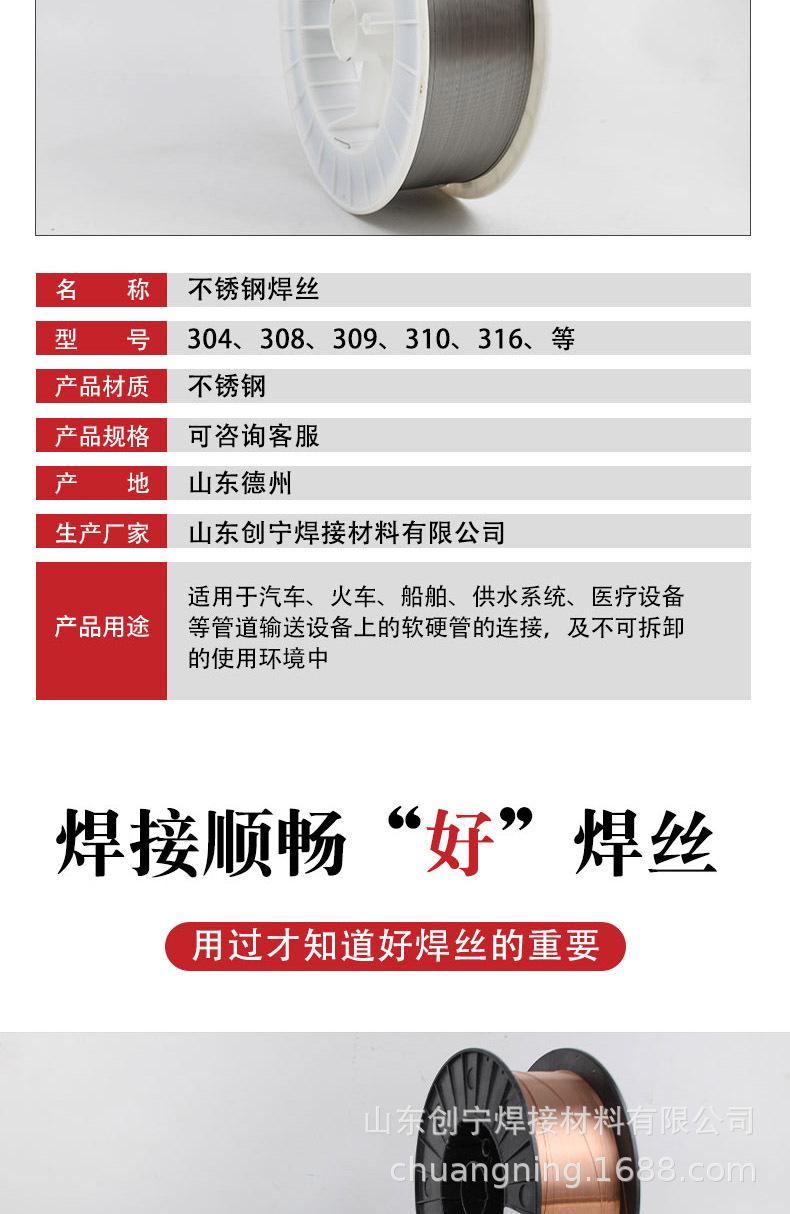 | 名　　称 | 不锈钢焊丝 |
|---|---|
| 型　　号 | 304、308、309、310、316、等 |
| 产品材质 | 不锈钢 |
| 产品规格 | 可咨询客服 |
| 产　　地 | 山东德州 |
| 生产厂家 | 山东创宁焊接材料有限公司 |
| 产品用途 | 适用于汽车、火车、船舶、供水系统、医疗设备等管道输送设备上的软硬管的连接，及不可拆卸的使用环境中 |

焊接顺畅“好”焊丝

用过才知道好焊丝的重要

山东创宁焊接材料有限公司
chuangning.1688.com